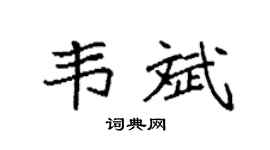 韦斌

词典网